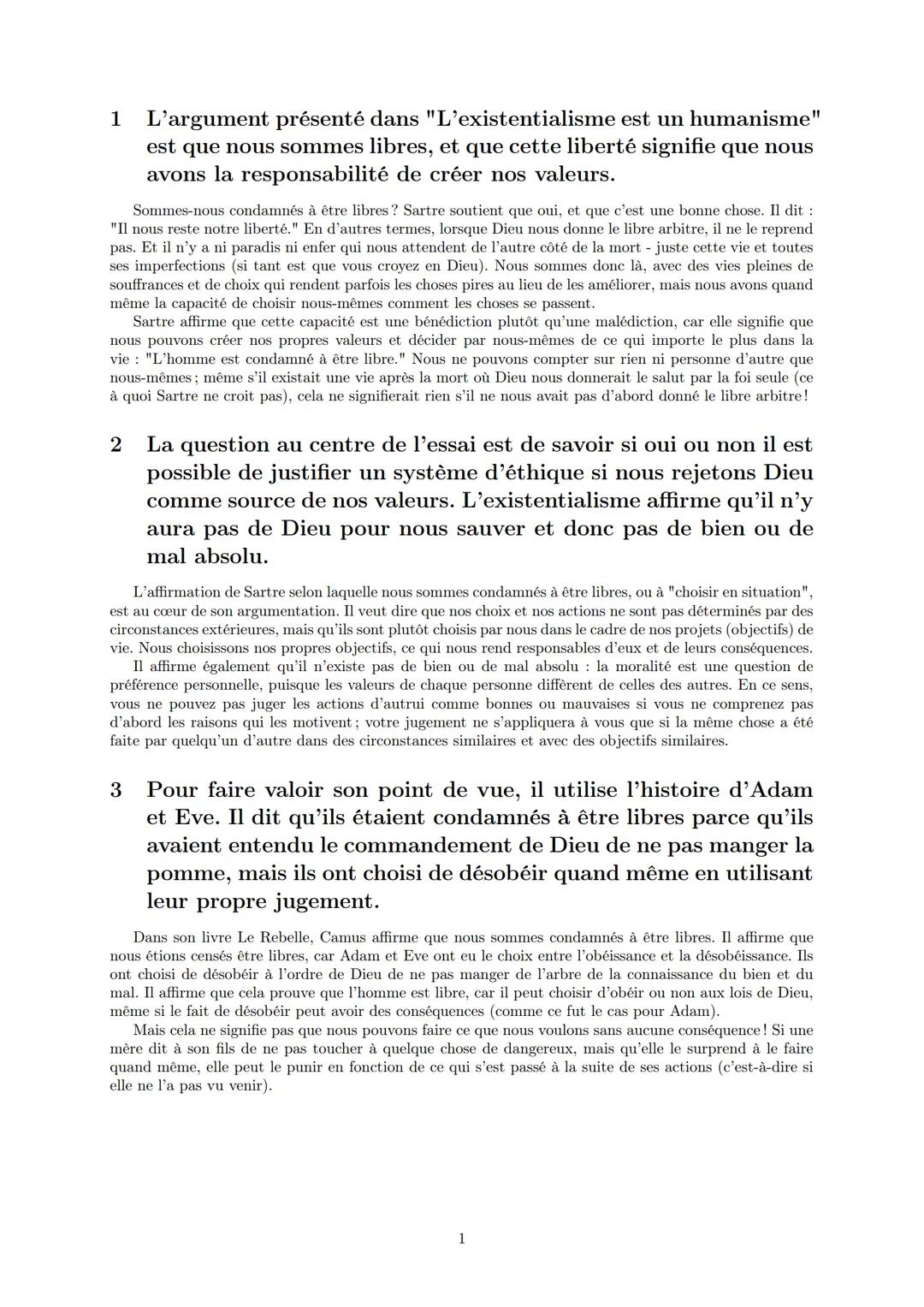 1 L'argument présenté dans "L'existentialisme est un humanisme" est que nous sommes libres, et que cette liberté signifie que nous avons la responsabilité de créer nos valeurs.

Sommes-nous condamnés à être libres ? Sartre soutient que oui, et que c'est une bonne chose. Il dit : "Il nous reste notre liberté." En d'autres termes, lorsque Dieu nous donne le libre arbitre, il ne le reprend pas. Et il n'y a ni paradis ni enfer qui nous attendent de l'autre côté de la mort - juste cette vie et toutes ses imperfections (si tant est que vous croyez en Dieu). Nous sommes donc là, avec des vies pleines de souffrances et de choix qui rendent parfois les choses pires au lieu de les améliorer, mais nous avons quand même la capacité de choisir nous-mêmes comment les choses se passent.

Sartre affirme que cette capacité est une bénédiction plutôt qu'une malédiction, car elle signifie que nous pouvons créer nos propres valeurs et décider par nous-mêmes de ce qui importe le plus dans la vie : "L'homme est condamné à être libre." Nous ne pouvons compter sur rien ni personne d'autre que nous-mêmes ; même s'il existait une vie après la mort où Dieu nous donnerait le salut par la foi seule (ce à quoi Sartre ne croit pas), cela ne signifierait rien s'il ne nous avait pas d'abord donné le libre arbitre !

2 La question au centre de l'essai est de savoir si oui ou non il est possible de justifier un système d'éthique si nous rejetons Dieu comme source de nos valeurs. L'existentialisme affirme qu'il n'y aura pas de Dieu pour nous sauver et donc pas de bien ou de mal absolu.

L'affirmation de Sartre selon laquelle nous sommes condamnés à être libres, ou à "choisir en situation", est au cœur de son argumentation. Il veut dire que nos choix et nos actions ne sont pas déterminés par des circonstances extérieures, mais qu'ils sont plutôt choisis par nous dans le cadre de nos projets (objectifs) de vie. Nous choisissons nos propres objectifs, ce qui nous rend responsables d'eux et de leurs conséquences.

Il affirme également qu'il n'existe pas de bien ou de mal absolu : la moralité est une question de préférence personnelle, puisque les valeurs de chaque personne diffèrent de celles des autres. En ce sens, vous ne pouvez pas juger les actions d'autrui comme bonnes ou mauvaises si vous ne comprenez pas d'abord les raisons qui les motivent ; votre jugement ne s'appliquera à vous que si la même chose a été faite par quelqu'un d'autre dans des circonstances similaires et avec des objectifs similaires.

3 Pour faire valoir son point de vue, il utilise l'histoire d'Adam et Eve. Il dit qu'ils étaient condamnés à être libres parce qu'ils avaient entendu le commandement de Dieu de ne pas manger la pomme, mais ils ont choisi de désobéir quand même en utilisant leur propre jugement.

Dans son livre Le Rebelle, Camus affirme que nous sommes condamnés à être libres. Il affirme que nous étions censés être libres, car Adam et Eve ont eu le choix entre l'obéissance et la désobéissance. Ils ont choisi de désobéir à l'ordre de Dieu de ne pas manger de l'arbre de la connaissance du bien et du mal. Il affirme que cela prouve que l'homme est libre, car il peut choisir d'obéir ou non aux lois de Dieu, même si le fait de désobéir peut avoir des conséquences (comme ce fut le cas pour Adam).

Mais cela ne signifie pas que nous pouvons faire ce que nous voulons sans aucune conséquence ! Si une mère dit à son fils de ne pas toucher à quelque chose de dangereux, mais qu'elle le surprend à le faire quand même, elle peut le punir en fonction de ce qui s'est passé à la suite de ses actions (c'est-à-dire si elle ne l'a pas vu venir).

1